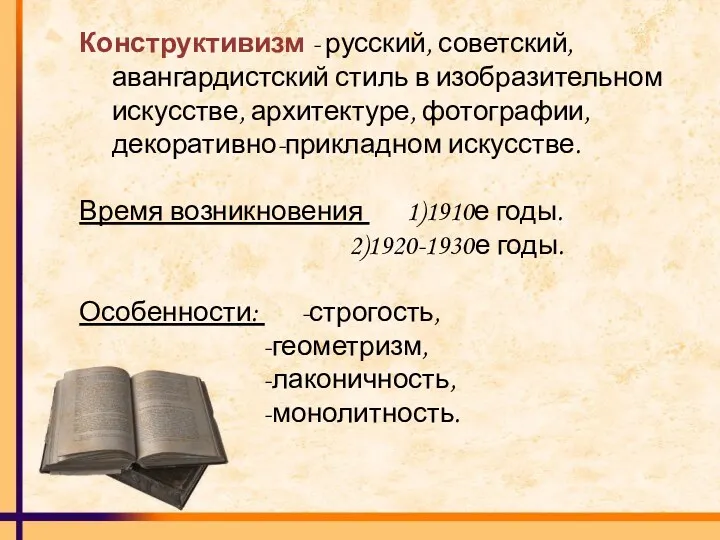 Конструктивизм - русский, советский, авангардистский стиль в изобразительном искусстве, архитектуре, фотографии, декоративно-прикладном искусстве.

Время возникновения 1)1910е годы.
2)1920-1930е годы.

Особенности: -строгость,
-геометризм,
-лаконичность,
-монолитность.